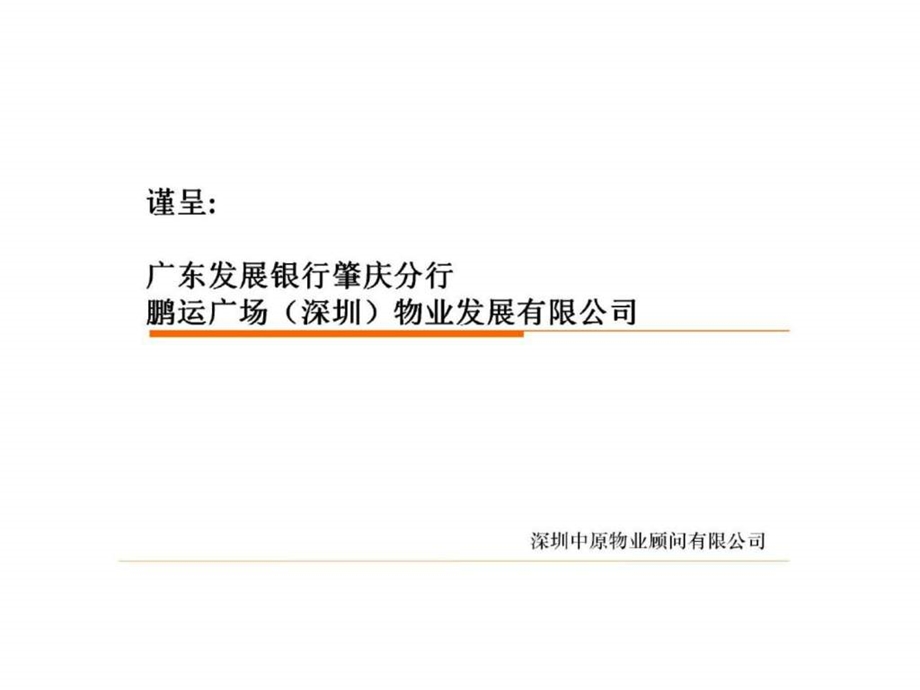 谨呈:

广东发展银行肇庆分行
鹏运广场（深圳）物业发展有限公司

深圳中原物业顾问有限公司